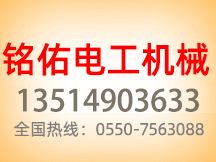 铭佑电工机械

13514903633

全国热线：0550-7563088